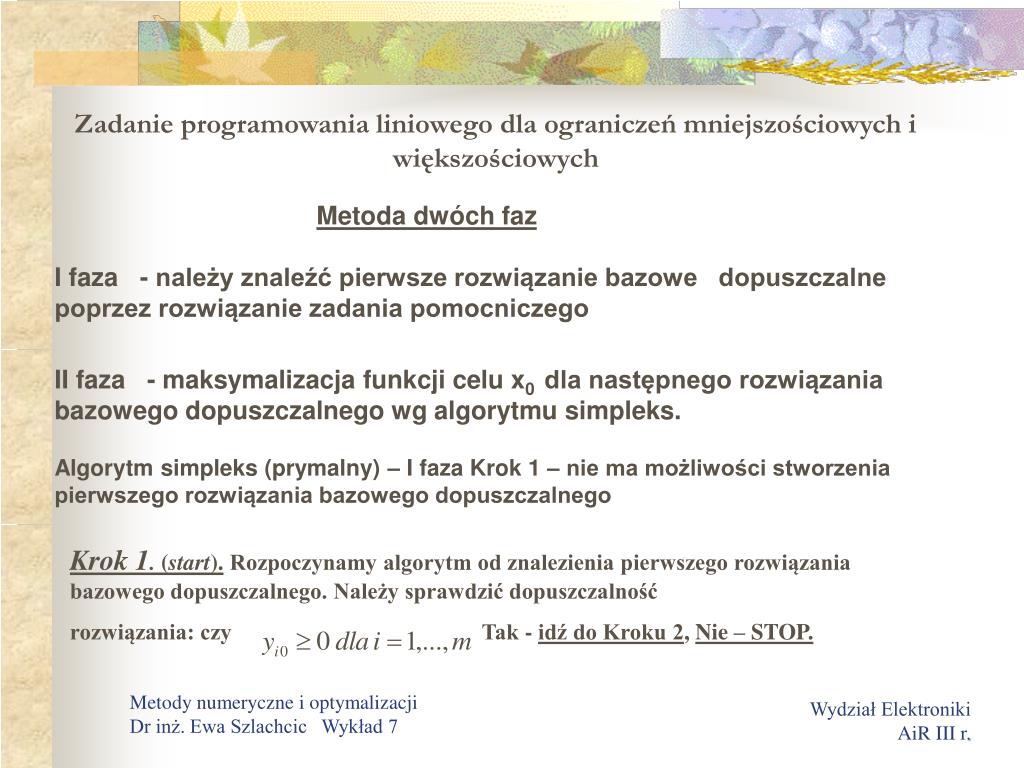 Zadanie programowania liniowego dla ograniczeń mniejszościowych i większościowych

Metoda dwóch faz

I faza - należy znaleźć pierwsze rozwiązanie bazowe dopuszczalne poprzez rozwiązanie zadania pomocniczego

II faza - maksymalizacja funkcji celu $x_0$ dla następnego rozwiązania bazowego dopuszczalnego wg algorytmu simpleks.

Algorytm simpleks (prymalny) – I faza Krok 1 – nie ma możliwości stworzenia pierwszego rozwiązania bazowego dopuszczalnego

Krok 1. (start). Rozpoczynamy algorytm od znalezienia pierwszego rozwiązania bazowego dopuszczalnego. Należy sprawdzić dopuszczalność

rozwiązania: czy $y_{i0} \geq 0 \; dla \; i = 1,...,m$ Tak - idź do Kroku 2, Nie – STOP.

Metody numeryczne i optymalizacji
Dr inż. Ewa Szlachcic Wykład 7

Wydział Elektroniki
AiR III r.